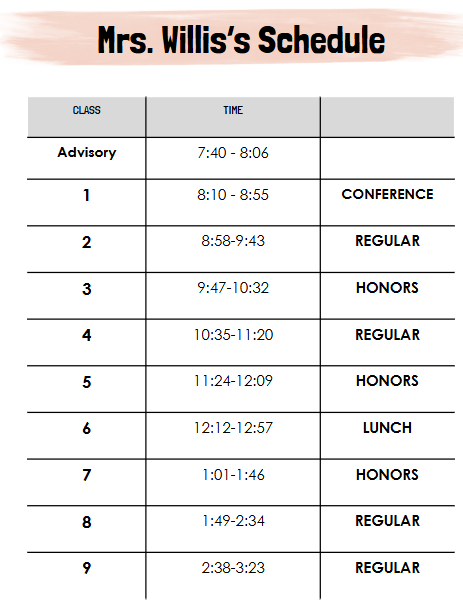 Mrs. Willis's Schedule

| CLASS | TIME | |
|---|---|---|
| Advisory | 7:40 - 8:06 | |
| 1 | 8:10 - 8:55 | CONFERENCE |
| 2 | 8:58-9:43 | REGULAR |
| 3 | 9:47-10:32 | HONORS |
| 4 | 10:35-11:20 | REGULAR |
| 5 | 11:24-12:09 | HONORS |
| 6 | 12:12-12:57 | LUNCH |
| 7 | 1:01-1:46 | HONORS |
| 8 | 1:49-2:34 | REGULAR |
| 9 | 2:38-3:23 | REGULAR |